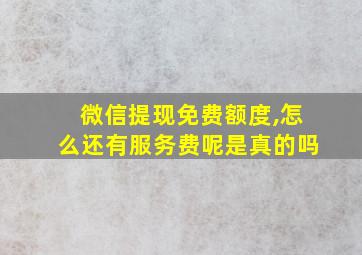 微信提现免费额度,怎么还有服务费呢是真的吗